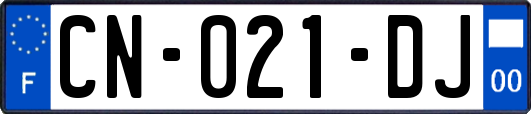 F

CN-021-DJ

00